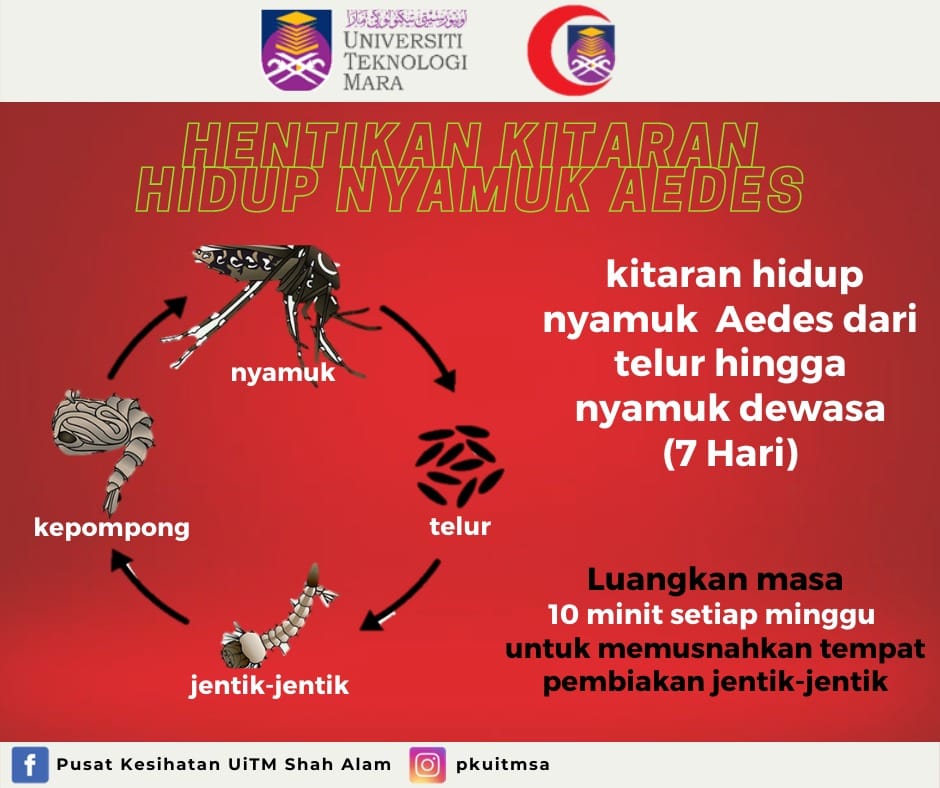 اونيۏرسيتي تيكنولوݢي مارا
UNIVERSITI TEKNOLOGI MARA

HENTIKAN KITARAN HIDUP NYAMUK AEDES

nyamuk

telur

jentik-jentik

kepompong

kitaran hidup nyamuk Aedes dari telur hingga nyamuk dewasa (7 Hari)

Luangkan masa 10 minit setiap minggu untuk memusnahkan tempat pembiakan jentik-jentik

Pusat Kesihatan UiTM Shah Alam

pkuitmsa